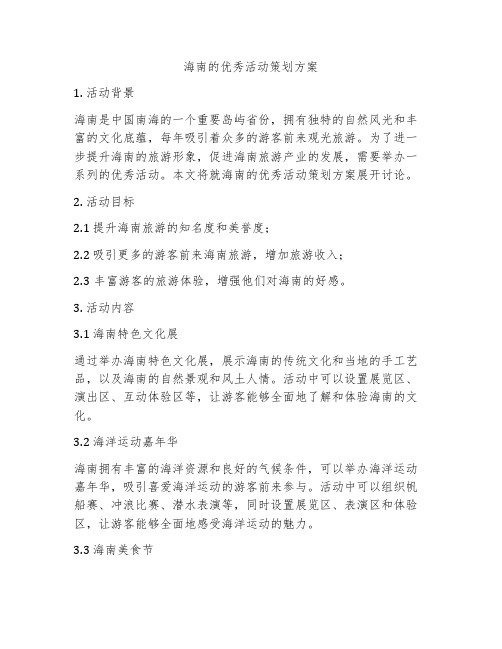 海南的优秀活动策划方案

1. 活动背景

海南是中国南海的一个重要岛屿省份，拥有独特的自然风光和丰富的文化底蕴，每年吸引着众多的游客前来观光旅游。为了进一步提升海南的旅游形象，促进海南旅游产业的发展，需要举办一系列的优秀活动。本文将就海南的优秀活动策划方案展开讨论。

2. 活动目标

2.1 提升海南旅游的知名度和美誉度；

2.2 吸引更多的游客前来海南旅游，增加旅游收入；

2.3 丰富游客的旅游体验，增强他们对海南的好感。

3. 活动内容

3.1 海南特色文化展

通过举办海南特色文化展，展示海南的传统文化和当地的手工艺品，以及海南的自然景观和风土人情。活动中可以设置展览区、演出区、互动体验区等，让游客能够全面地了解和体验海南的文化。

3.2 海洋运动嘉年华

海南拥有丰富的海洋资源和良好的气候条件，可以举办海洋运动嘉年华，吸引喜爱海洋运动的游客前来参与。活动中可以组织帆船赛、冲浪比赛、潜水表演等，同时设置展览区、表演区和体验区，让游客能够全面地感受海洋运动的魅力。

3.3 海南美食节